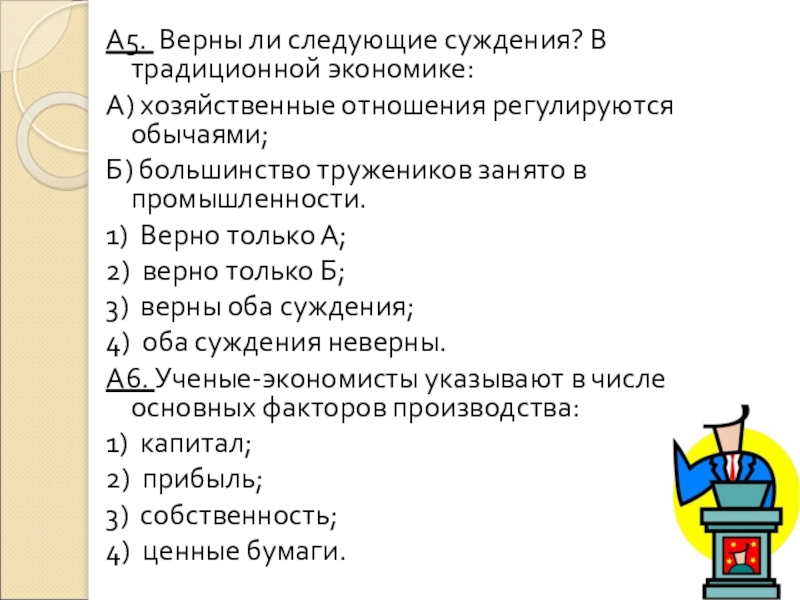 А5. Верны ли следующие суждения? В традиционной экономике:

А) хозяйственные отношения регулируются обычаями;

Б) большинство тружеников занято в промышленности.

1) Верно только А;

2) верно только Б;

3) верны оба суждения;

4) оба суждения неверны.

А6. Ученые-экономисты указывают в числе основных факторов производства:

1) капитал;

2) прибыль;

3) собственность;

4) ценные бумаги.